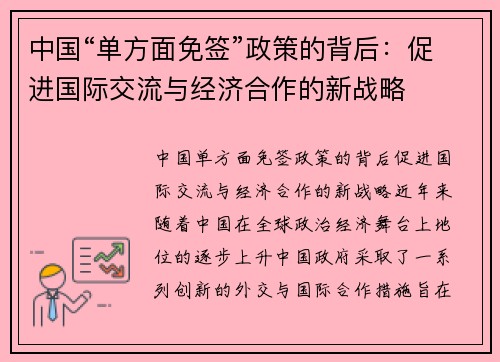 中国“单方面免签”政策的背后：促进国际交流与经济合作的新战略

中国单方面免签政策的背后促进国际交流与经济合作的新战略近年来随着中国在全球政治经济舞台上地位的逐步上升中国政府采取了一系列创新的外交与国际合作措施旨在